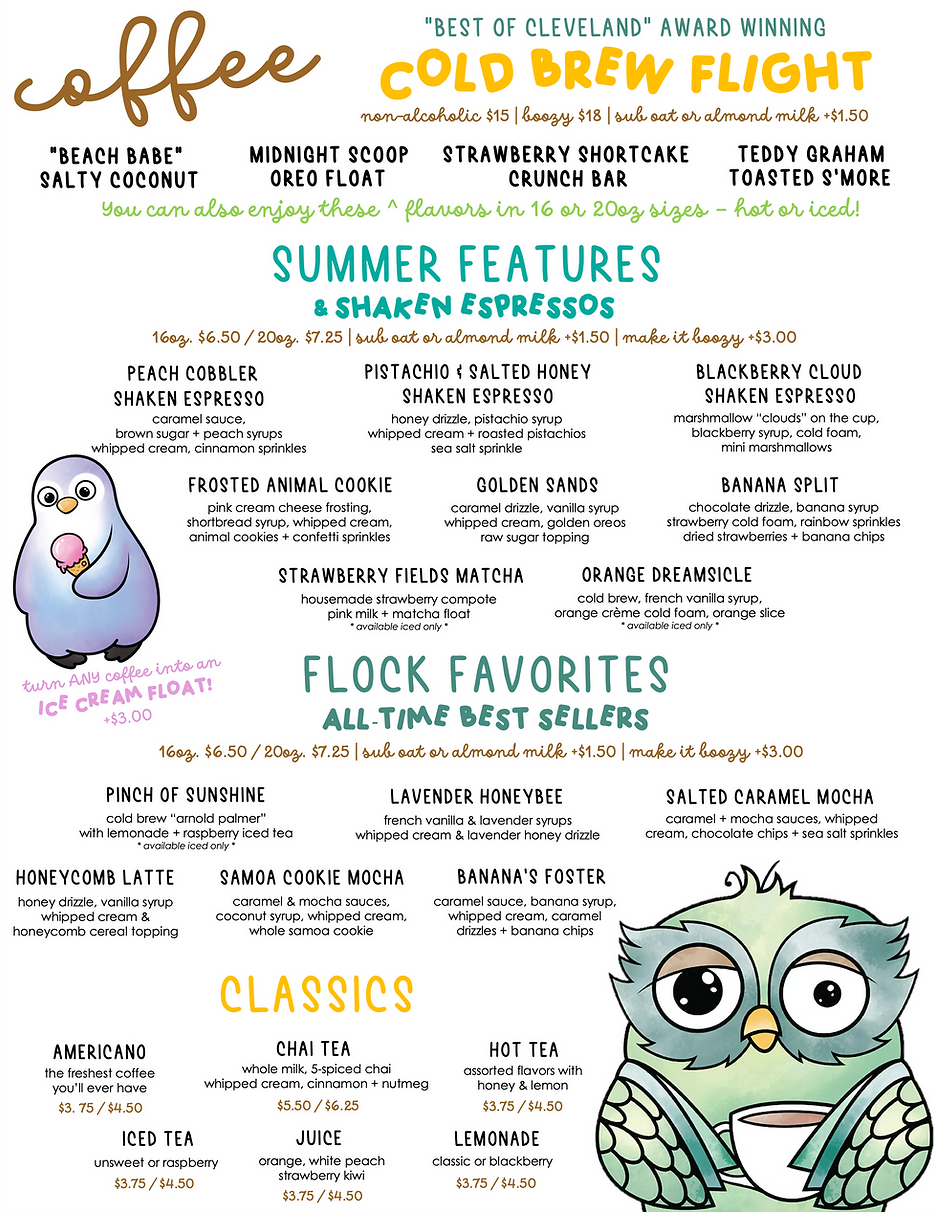 coffee

"BEST OF CLEVELAND" AWARD WINNING
COLD BREW FLIGHT
non-alcoholic $15 | boozy $18 | sub oat or almond milk +$1.50

"BEACH BABE"
SALTY COCONUT

MIDNIGHT SCOOP
OREO FLOAT

STRAWBERRY SHORTCAKE
CRUNCH BAR

TEDDY GRAHAM
TOASTED S'MORE

You can also enjoy these ^ flavors in 16 or 20oz sizes - hot or iced!

SUMMER FEATURES
& SHAKEN ESPRESSOS
16oz. $6.50 / 20oz. $7.25 | sub oat or almond milk +$1.50 | make it boozy +$3.00

PEACH COBBLER
SHAKEN ESPRESSO
caramel sauce,
brown sugar + peach syrups
whipped cream, cinnamon sprinkles

PISTACHIO & SALTED HONEY
SHAKEN ESPRESSO
honey drizzle, pistachio syrup
whipped cream + roasted pistachios
sea salt sprinkle

BLACKBERRY CLOUD
SHAKEN ESPRESSO
marshmallow "clouds" on the cup,
blackberry syrup, cold foam,
mini marshmallows

FROSTED ANIMAL COOKIE
pink cream cheese frosting,
shortbread syrup, whipped cream,
animal cookies + confetti sprinkles

GOLDEN SANDS
caramel drizzle, vanilla syrup
whipped cream, golden oreos
raw sugar topping

BANANA SPLIT
chocolate drizzle, banana syrup
strawberry cold foam, rainbow sprinkles
dried strawberries + banana chips

STRAWBERRY FIELDS MATCHA
housemade strawberry compote
pink milk + matcha float
* available iced only *

ORANGE DREAMSICLE
cold brew, french vanilla syrup,
orange crème cold foam, orange slice
* available iced only *

turn ANY coffee into an
ICE CREAM FLOAT!
+$3.00

FLOCK FAVORITES
ALL-TIME BEST SELLERS
16oz. $6.50 / 20oz. $7.25 | sub oat or almond milk +$1.50 | make it boozy +$3.00

PINCH OF SUNSHINE
cold brew "arnold palmer"
with lemonade + raspberry iced tea
* available iced only *

LAVENDER HONEYBEE
french vanilla & lavender syrups
whipped cream & lavender honey drizzle

SALTED CARAMEL MOCHA
caramel + mocha sauces, whipped
cream, chocolate chips + sea salt sprinkles

HONEYCOMB LATTE
honey drizzle, vanilla syrup
whipped cream &
honeycomb cereal topping

SAMOA COOKIE MOCHA
caramel & mocha sauces,
coconut syrup, whipped cream,
whole samoa cookie

BANANA'S FOSTER
caramel sauce, banana syrup,
whipped cream, caramel
drizzles + banana chips

CLASSICS

AMERICANO
the freshest coffee
you'll ever have
$3. 75 / $4.50

CHAI TEA
whole milk, 5-spiced chai
whipped cream, cinnamon + nutmeg
$5.50 / $6.25

HOT TEA
assorted flavors with
honey & lemon
$3.75 / $4.50

ICED TEA
unsweet or raspberry
$3.75 / $4.50

JUICE
orange, white peach
strawberry kiwi
$3.75 / $4.50

LEMONADE
classic or blackberry
$3.75 / $4.50